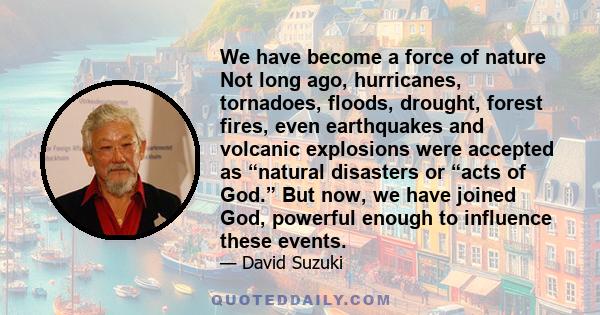 We have become a force of nature Not long ago, hurricanes, tornadoes, floods, drought, forest fires, even earthquakes and volcanic explosions were accepted as “natural disasters or “acts of God.” But now, we have joined God, powerful enough to influence these events.

— David Suzuki

QUOTEDDAILY.COM